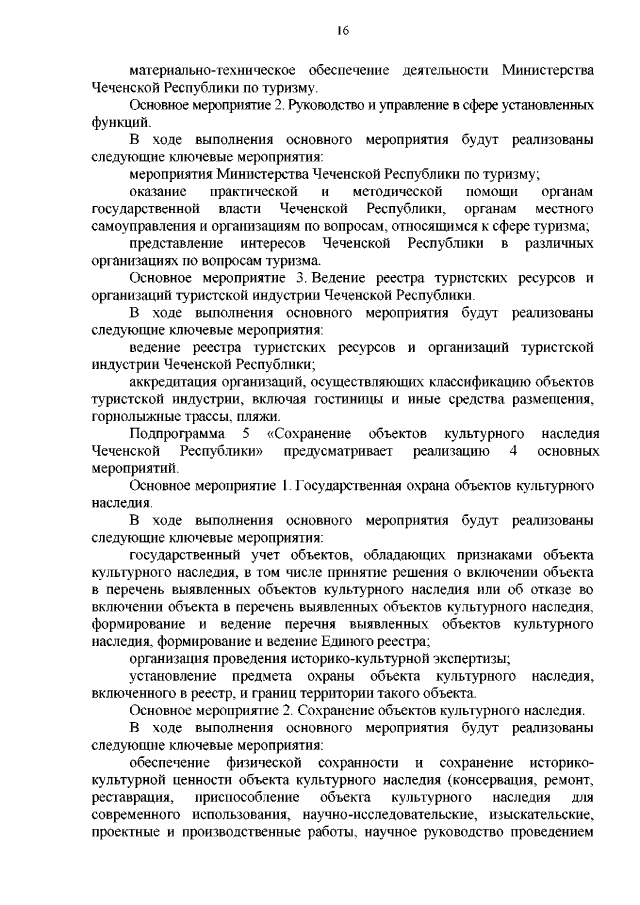 16

материально-техническое обеспечение деятельности Министерства Чеченской Республики по туризму.

Основное мероприятие 2. Руководство и управление в сфере установленных функций.

В ходе выполнения основного мероприятия будут реализованы следующие ключевые мероприятия:

мероприятия Министерства Чеченской Республики по туризму;

оказание практической и методической помощи органам государственной власти Чеченской Республики, органам местного самоуправления и организациям по вопросам, относящимся к сфере туризма;

представление интересов Чеченской Республики в различных организациях по вопросам туризма.

Основное мероприятие 3. Ведение реестра туристских ресурсов и организаций туристской индустрии Чеченской Республики.

В ходе выполнения основного мероприятия будут реализованы следующие ключевые мероприятия:

ведение реестра туристских ресурсов и организаций туристской индустрии Чеченской Республики;

аккредитация организаций, осуществляющих классификацию объектов туристской индустрии, включая гостиницы и иные средства размещения, горнолыжные трассы, пляжи.

Подпрограмма 5 «Сохранение объектов культурного наследия Чеченской Республики» предусматривает реализацию 4 основных мероприятий.

Основное мероприятие 1. Государственная охрана объектов культурного наследия.

В ходе выполнения основного мероприятия будут реализованы следующие ключевые мероприятия:

государственный учет объектов, обладающих признаками объекта культурного наследия, в том числе принятие решения о включении объекта в перечень выявленных объектов культурного наследия или об отказе во включении объекта в перечень выявленных объектов культурного наследия, формирование и ведение перечня выявленных объектов культурного наследия, формирование и ведение Единого реестра;

организация проведения историко-культурной экспертизы;

установление предмета охраны объекта культурного наследия, включенного в реестр, и границ территории такого объекта.

Основное мероприятие 2. Сохранение объектов культурного наследия.

В ходе выполнения основного мероприятия будут реализованы следующие ключевые мероприятия:

обеспечение физической сохранности и сохранение историко-культурной ценности объекта культурного наследия (консервация, ремонт, реставрация, приспособление объекта культурного наследия для современного использования, научно-исследовательские, изыскательские, проектные и производственные работы, научное руководство проведением